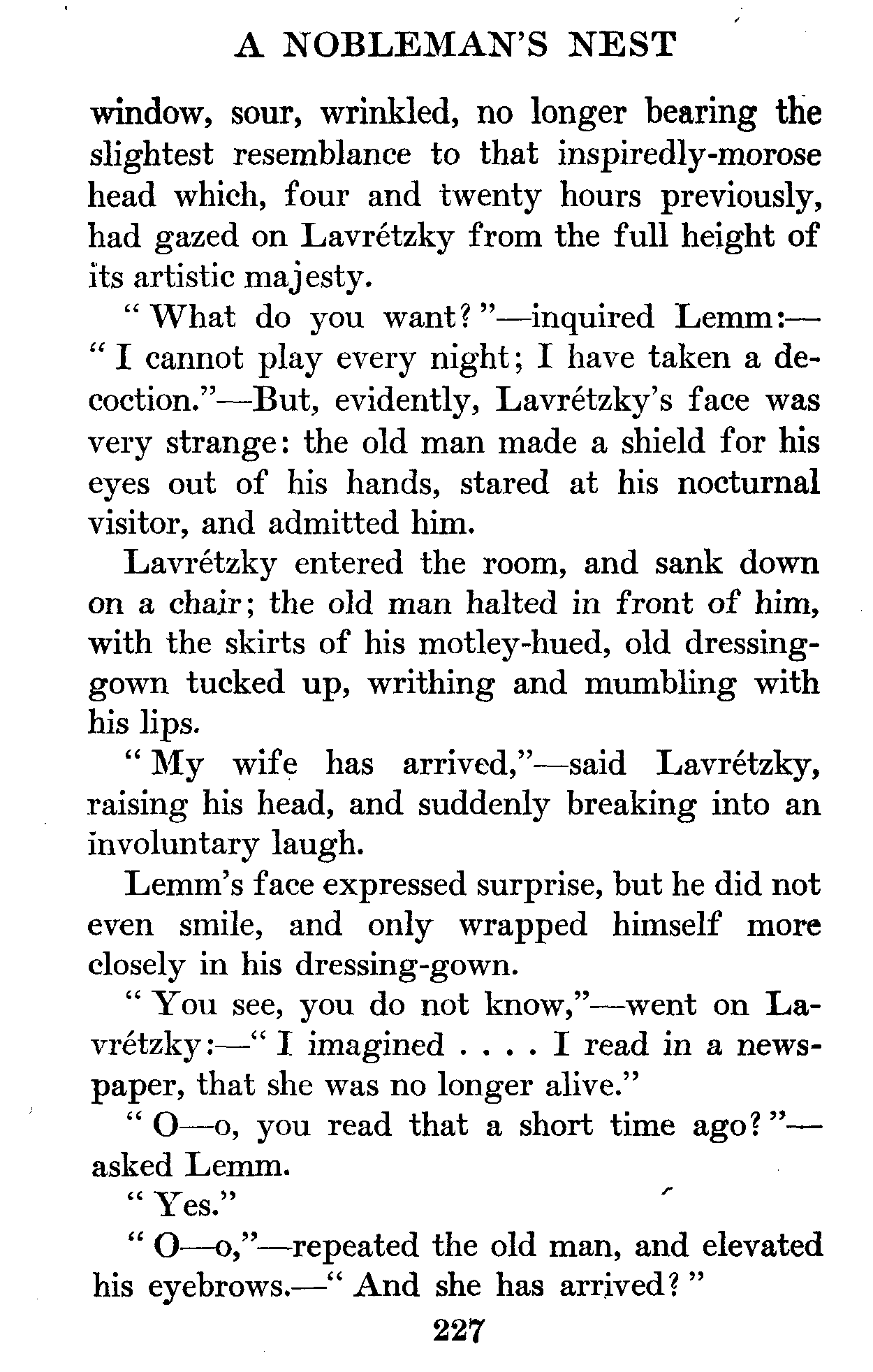 A NOBLEMAN'S NEST

window, sour, wrinkled, no longer bearing the slightest resemblance to that inspiredly-morose head which, four and twenty hours previously, had gazed on Lavrétzky from the full height of its artistic majesty.

"What do you want?"—inquired Lemm:—"I cannot play every night; I have taken a decoction."—But, evidently, Lavrétzky's face was very strange: the old man made a shield for his eyes out of his hands, stared at his nocturnal visitor, and admitted him.

Lavrétzky entered the room, and sank down on a chair; the old man halted in front of him, with the skirts of his motley-hued, old dressing-gown tucked up, writhing and mumbling with his lips.

"My wife has arrived,"—said Lavrétzky, raising his head, and suddenly breaking into an involuntary laugh.

Lemm's face expressed surprise, but he did not even smile, and only wrapped himself more closely in his dressing-gown.

"You see, you do not know,"—went on Lavrétzky:—"I imagined . . . . I read in a newspaper, that she was no longer alive."

"O—o, you read that a short time ago?"—asked Lemm.

"Yes."

"O—o,"—repeated the old man, and elevated his eyebrows.—"And she has arrived?"

227